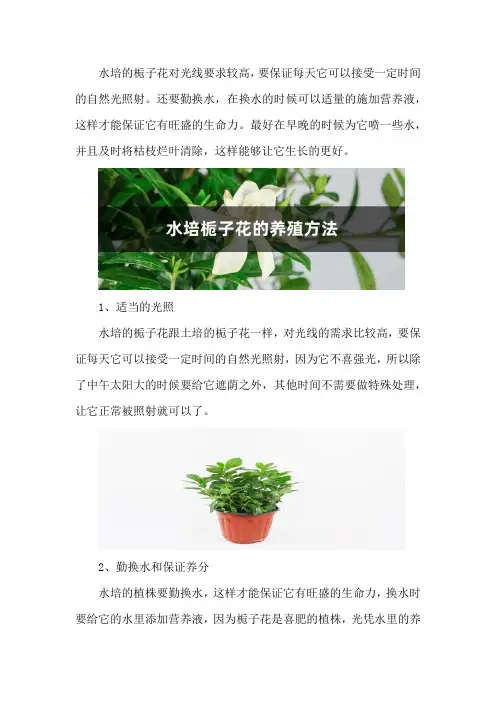 水培的栀子花对光线要求较高，要保证每天它可以接受一定时间的自然光照射。还要勤换水，在换水的时候可以适量的施加营养液，这样才能保证它有旺盛的生命力。最好在早晚的时候为它喷一些水，并且及时将枯枝烂叶清除，这样能够让它生长的更好。

水培栀子花的养殖方法

1、适当的光照

水培的栀子花跟土培的栀子花一样，对光线的需求比较高，要保证每天它可以接受一定时间的自然光照射，因为它不喜强光，所以除了中午太阳大的时候要给它遮荫之外，其他时间不需要做特殊处理，让它正常被照射就可以了。

2、勤换水和保证养分

水培的植株要勤换水，这样才能保证它有旺盛的生命力，换水时要给它的水里添加营养液，因为栀子花是喜肥的植株，光凭水里的养